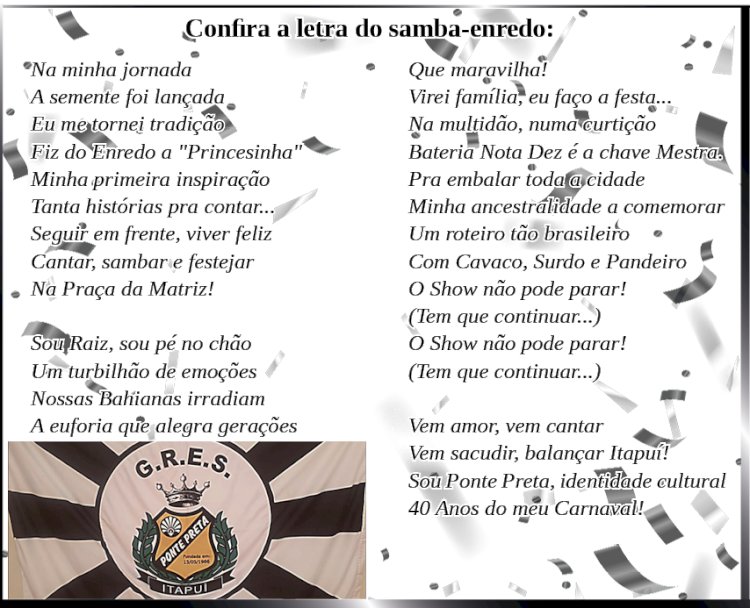 Confira a letra do samba-enredo:

Na minha jornada
A semente foi lançada
Eu me tornei tradição
Fiz do Enredo a "Princesinha"
Minha primeira inspiração
Tanta histórias pra contar...
Seguir em frente, viver feliz
Cantar, sambar e festejar
Na Praça da Matriz!

Sou Raiz, sou pé no chão
Um turbilhão de emoções
Nossas Bahianas irradiam
A euforia que alegra gerações

G.R.E.S.
PONTE PRETA
ITAPUÍ

Que maravilha!
Virei família, eu faço a festa...
Na multidão, numa curtição
Bateria Nota Dez é a chave Mestra.
Pra embalar toda a cidade
Minha ancestralidade a comemorar
Um roteiro tão brasileiro
Com Cavaco, Surdo e Pandeiro
O Show não pode parar!
(Tem que continuar...)
O Show não pode parar!
(Tem que continuar...)

Vem amor, vem cantar
Vem sacudir, balançar Itapuí!
Sou Ponte Preta, identidade cultural
40 Anos do meu Carnaval!